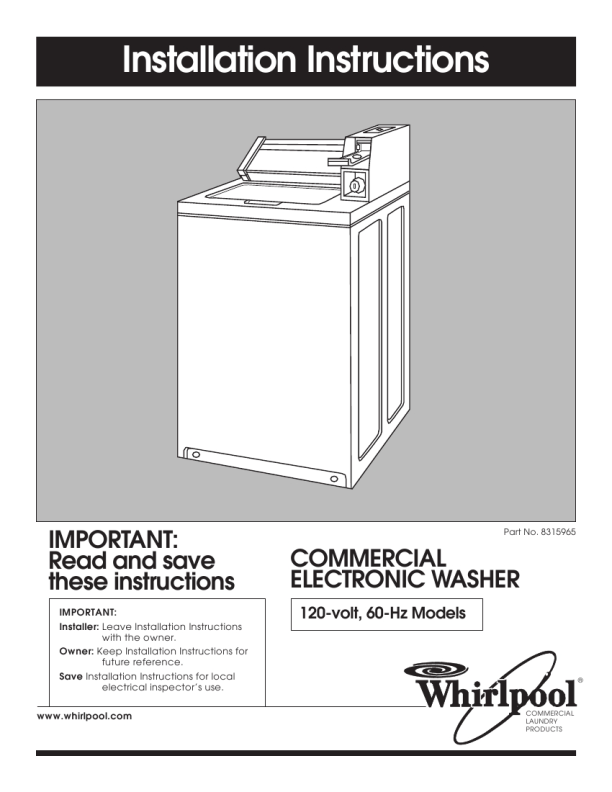 Installation Instructions

IMPORTANT:
Read and save these instructions

IMPORTANT:
Installer: Leave Installation Instructions with the owner.
Owner: Keep Installation Instructions for future reference.
Save Installation Instructions for local electrical inspector's use.

www.whirlpool.com

Part No. 8315965

COMMERCIAL
ELECTRONIC WASHER

120-volt, 60-Hz Models

Whirlpool®
COMMERCIAL
LAUNDRY
PRODUCTS